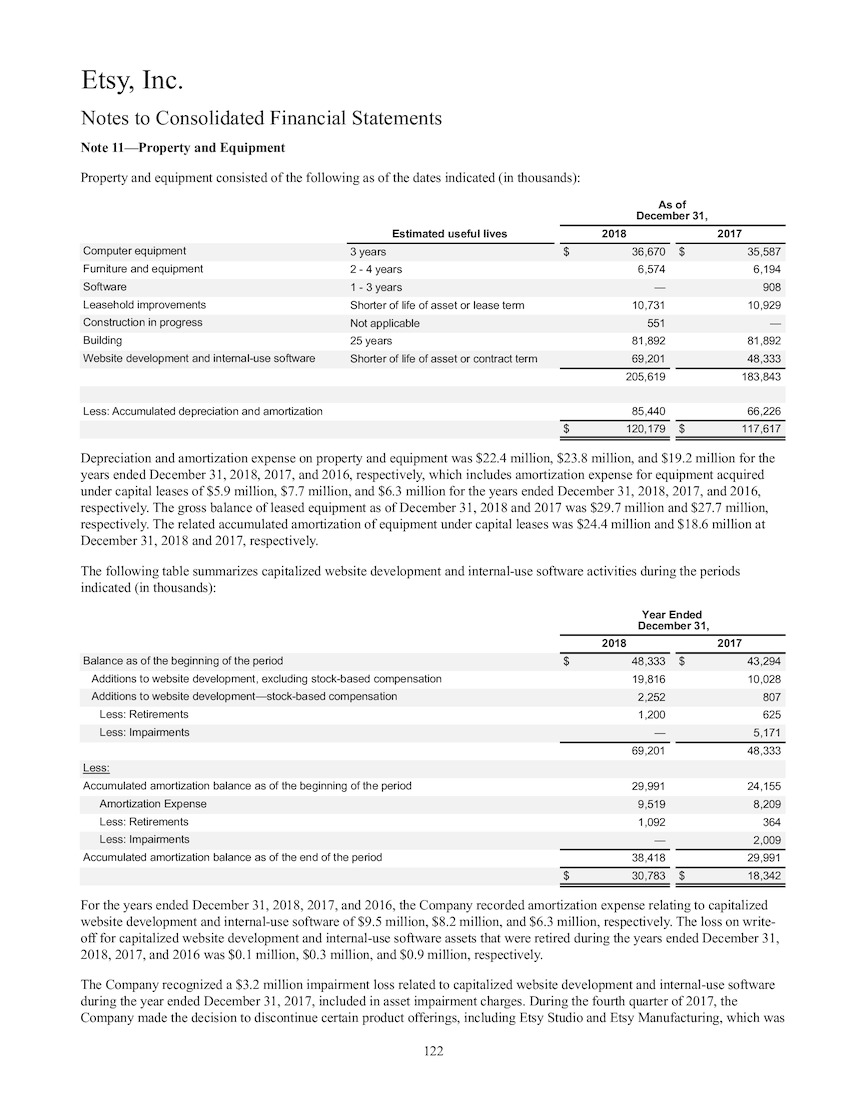 Etsy, Inc.

Notes to Consolidated Financial Statements

Note 11—Property and Equipment

Property and equipment consisted of the following as of the dates indicated (in thousands):

| | Estimated useful lives | As of December 31, 2018 | As of December 31, 2017 |
|---|---|---|---|
| Computer equipment | 3 years | $ 36,670 | $ 35,587 |
| Furniture and equipment | 2 - 4 years | 6,574 | 6,194 |
| Software | 1 - 3 years | — | 908 |
| Leasehold improvements | Shorter of life of asset or lease term | 10,731 | 10,929 |
| Construction in progress | Not applicable | 551 | — |
| Building | 25 years | 81,892 | 81,892 |
| Website development and internal-use software | Shorter of life of asset or contract term | 69,201 | 48,333 |
| | | 205,619 | 183,843 |
| Less: Accumulated depreciation and amortization | | 85,440 | 66,226 |
| | | $ 120,179 | $ 117,617 |

Depreciation and amortization expense on property and equipment was $22.4 million, $23.8 million, and $19.2 million for the years ended December 31, 2018, 2017, and 2016, respectively, which includes amortization expense for equipment acquired under capital leases of $5.9 million, $7.7 million, and $6.3 million for the years ended December 31, 2018, 2017, and 2016, respectively. The gross balance of leased equipment as of December 31, 2018 and 2017 was $29.7 million and $27.7 million, respectively. The related accumulated amortization of equipment under capital leases was $24.4 million and $18.6 million at December 31, 2018 and 2017, respectively.

The following table summarizes capitalized website development and internal-use software activities during the periods indicated (in thousands):

| | Year Ended December 31, 2018 | Year Ended December 31, 2017 |
|---|---|---|
| Balance as of the beginning of the period | $ 48,333 | $ 43,294 |
| Additions to website development, excluding stock-based compensation | 19,816 | 10,028 |
| Additions to website development—stock-based compensation | 2,252 | 807 |
| Less: Retirements | 1,200 | 625 |
| Less: Impairments | — | 5,171 |
| | 69,201 | 48,333 |
| Less: | | |
| Accumulated amortization balance as of the beginning of the period | 29,991 | 24,155 |
| Amortization Expense | 9,519 | 8,209 |
| Less: Retirements | 1,092 | 364 |
| Less: Impairments | — | 2,009 |
| Accumulated amortization balance as of the end of the period | 38,418 | 29,991 |
| | $ 30,783 | $ 18,342 |

For the years ended December 31, 2018, 2017, and 2016, the Company recorded amortization expense relating to capitalized website development and internal-use software of $9.5 million, $8.2 million, and $6.3 million, respectively. The loss on write-off for capitalized website development and internal-use software assets that were retired during the years ended December 31, 2018, 2017, and 2016 was $0.1 million, $0.3 million, and $0.9 million, respectively.

The Company recognized a $3.2 million impairment loss related to capitalized website development and internal-use software during the year ended December 31, 2017, included in asset impairment charges. During the fourth quarter of 2017, the Company made the decision to discontinue certain product offerings, including Etsy Studio and Etsy Manufacturing, which was

122